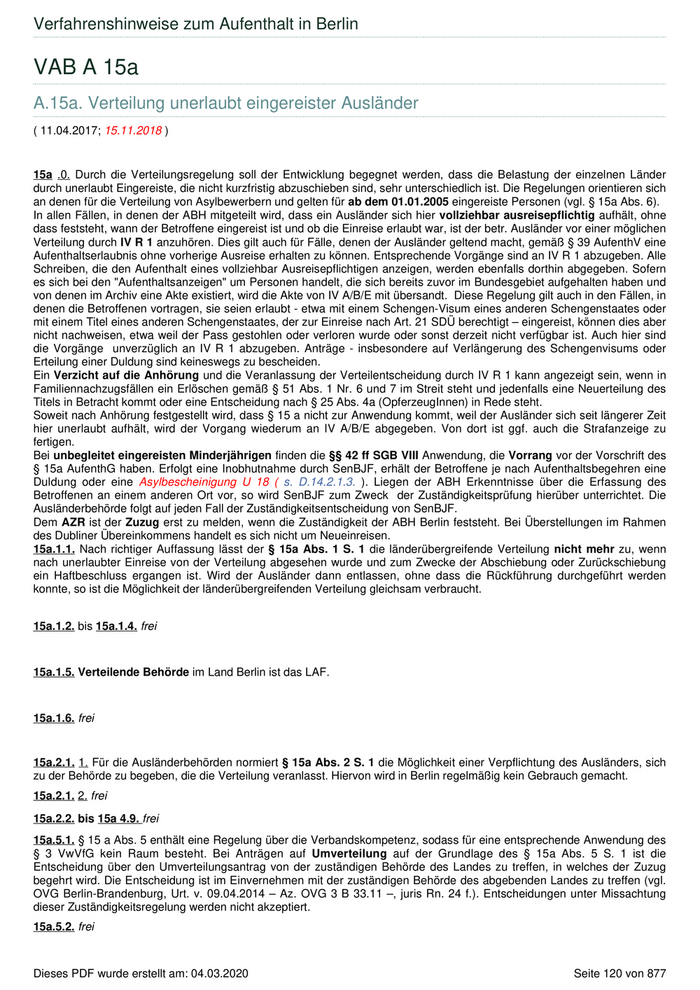 Verfahrenshinweise zum Aufenthalt in Berlin

VAB A 15a

A.15a. Verteilung unerlaubt eingereister Ausländer

( 11.04.2017; 15.11.2018 )

15a .0. Durch die Verteilungsregelung soll der Entwicklung begegnet werden, dass die Belastung der einzelnen Länder durch unerlaubt Eingereiste, die nicht kurzfristig abzuschieben sind, sehr unterschiedlich ist. Die Regelungen orientieren sich an denen für die Verteilung von Asylbewerbern und gelten für ab dem 01.01.2005 eingereiste Personen (vgl. § 15a Abs. 6).
In allen Fällen, in denen der ABH mitgeteilt wird, dass ein Ausländer sich hier vollziehbar ausreisepflichtig aufhält, ohne dass feststeht, wann der Betroffene eingereist ist und ob die Einreise erlaubt war, ist der betr. Ausländer vor einer möglichen Verteilung durch IV R 1 anzuhören. Dies gilt auch für Fälle, denen der Ausländer geltend macht, gemäß § 39 AufenthV eine Aufenthaltserlaubnis ohne vorherige Ausreise erhalten zu können. Entsprechende Vorgänge sind an IV R 1 abzugeben. Alle Schreiben, die den Aufenthalt eines vollziehbar Ausreisepflichtigen anzeigen, werden ebenfalls dorthin abgegeben. Sofern es sich bei den "Aufenthaltsanzeigen" um Personen handelt, die sich bereits zuvor im Bundesgebiet aufgehalten haben und von denen im Archiv eine Akte existiert, wird die Akte von IV A/B/E mit übersandt. Diese Regelung gilt auch in den Fällen, in denen die Betroffenen vortragen, sie seien erlaubt - etwa mit einem Schengen-Visum eines anderen Schengenstaates oder mit einem Titel eines anderen Schengenstaates, der zur Einreise nach Art. 21 SDÜ berechtigt – eingereist, können dies aber nicht nachweisen, etwa weil der Pass gestohlen oder verloren wurde oder sonst derzeit nicht verfügbar ist. Auch hier sind die Vorgänge unverzüglich an IV R 1 abzugeben. Anträge - insbesondere auf Verlängerung des Schengenvisums oder Erteilung einer Duldung sind keineswegs zu bescheiden.
Ein Verzicht auf die Anhörung und die Veranlassung der Verteilentscheidung durch IV R 1 kann angezeigt sein, wenn in Familiennachzugsfällen ein Erlöschen gemäß § 51 Abs. 1 Nr. 6 und 7 im Streit steht und jedenfalls eine Neuerteilung des Titels in Betracht kommt oder eine Entscheidung nach § 25 Abs. 4a (OpferzeugInnen) in Rede steht.
Soweit nach Anhörung festgestellt wird, dass § 15 a nicht zur Anwendung kommt, weil der Ausländer sich seit längerer Zeit hier unerlaubt aufhält, wird der Vorgang wiederum an IV A/B/E abgegeben. Von dort ist ggf. auch die Strafanzeige zu fertigen.
Bei unbegleitet eingereisten Minderjährigen finden die §§ 42 ff SGB VIII Anwendung, die Vorrang vor der Vorschrift des § 15a AufenthG haben. Erfolgt eine Inobhutnahme durch SenBJF, erhält der Betroffene je nach Aufenthaltsbegehren eine Duldung oder eine Asylbescheinigung U 18 ( s. D.14.2.1.3. ). Liegen der ABH Erkenntnisse über die Erfassung des Betroffenen an einem anderen Ort vor, so wird SenBJF zum Zweck der Zuständigkeitsprüfung hierüber unterrichtet. Die Ausländerbehörde folgt auf jeden Fall der Zuständigkeitsentscheidung von SenBJF.
Dem AZR ist der Zuzug erst zu melden, wenn die Zuständigkeit der ABH Berlin feststeht. Bei Überstellungen im Rahmen des Dubliner Übereinkommens handelt es sich nicht um Neueinreisen.
15a.1.1. Nach richtiger Auffassung lässt der § 15a Abs. 1 S. 1 die länderübergreifende Verteilung nicht mehr zu, wenn nach unerlaubter Einreise von der Verteilung abgesehen wurde und zum Zwecke der Abschiebung oder Zurückschiebung ein Haftbeschluss ergangen ist. Wird der Ausländer dann entlassen, ohne dass die Rückführung durchgeführt werden konnte, so ist die Möglichkeit der länderübergreifenden Verteilung gleichsam verbraucht.

15a.1.2. bis 15a.1.4. frei

15a.1.5. Verteilende Behörde im Land Berlin ist das LAF.

15a.1.6. frei

15a.2.1. 1. Für die Ausländerbehörden normiert § 15a Abs. 2 S. 1 die Möglichkeit einer Verpflichtung des Ausländers, sich zu der Behörde zu begeben, die die Verteilung veranlasst. Hiervon wird in Berlin regelmäßig kein Gebrauch gemacht.

15a.2.1. 2. frei

15a.2.2. bis 15a 4.9. frei

15a.5.1. § 15 a Abs. 5 enthält eine Regelung über die Verbandskompetenz, sodass für eine entsprechende Anwendung des § 3 VwVfG kein Raum besteht. Bei Anträgen auf Umverteilung auf der Grundlage des § 15a Abs. 5 S. 1 ist die Entscheidung über den Umverteilungsantrag von der zuständigen Behörde des Landes zu treffen, in welches der Zuzug begehrt wird. Die Entscheidung ist im Einvernehmen mit der zuständigen Behörde des abgebenden Landes zu treffen (vgl. OVG Berlin-Brandenburg, Urt. v. 09.04.2014 – Az. OVG 3 B 33.11 –, juris Rn. 24 f.). Entscheidungen unter Missachtung dieser Zuständigkeitsregelung werden nicht akzeptiert.

15a.5.2. frei

Dieses PDF wurde erstellt am: 04.03.2020

Seite 120 von 877